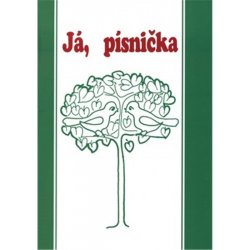 Já, písnička